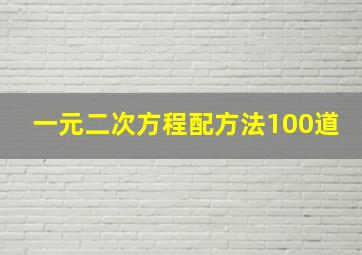 一元二次方程配方法100道